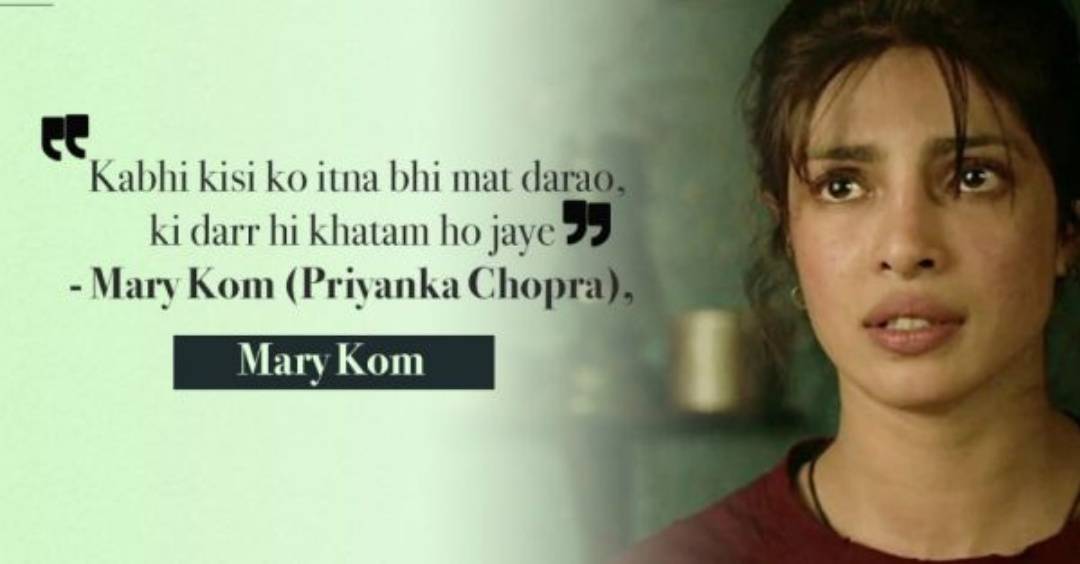 “Kabhi kisi ko itna bhi mat darao, ki darr hi khatam ho jaye”
- Mary Kom (Priyanka Chopra),

Mary Kom